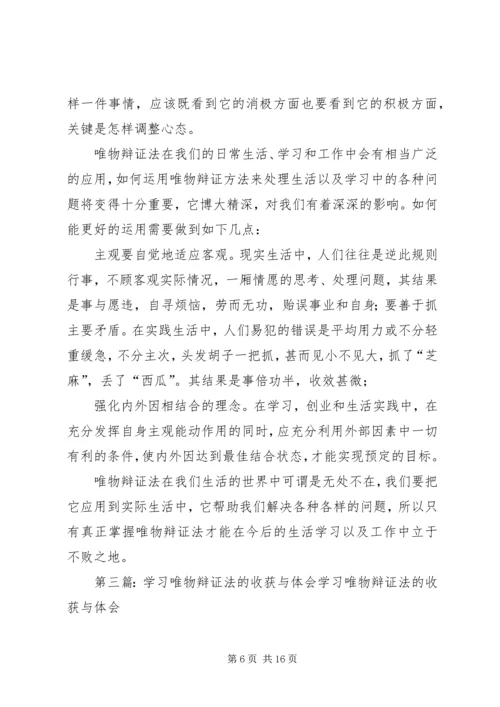 样一件事情，应该既看到它的消极方面也要看到它的积极方面，关键是怎样调整心态。

唯物辩证法在我们的日常生活、学习和工作中会有相当广泛的应用，如何运用唯物辩证方法来处理生活以及学习中的各种问题将变得十分重要，它博大精深，对我们有着深深的影响。如何能更好的运用需要做到如下几点：

主观要自觉地适应客观。现实生活中，人们往往是逆此规则行事，不顾客观实际情况，一厢情愿的思考、处理问题，其结果是事与愿违，自寻烦恼，劳而无功，贻误事业和自身；要善于抓主要矛盾。在实践生活中，人们易犯的错误是平均用力或不分轻重缓急，不分主次，头发胡子一把抓，甚而见小不见大，抓了“芝麻”，丢了“西瓜”。其结果是事倍功半，收效甚微；

强化内外因相结合的理念。在学习，创业和生活实践中，在充分发挥自身主观能动作用的同时，应充分利用外部因素中一切有利的条件，使内外因达到最佳结合状态，才能实现预定的目标。

唯物辩证法在我们生活的世界中可谓是无处不在，我们要把它应用到实际生活中，它帮助我们解决各种各样的问题，所以只有真正掌握唯物辩证法才能在今后的生活学习以及工作中立于不败之地。

第三篇：学习唯物辩证法的收获与体会学习唯物辩证法的收获与体会

第 6 页 共 16 页